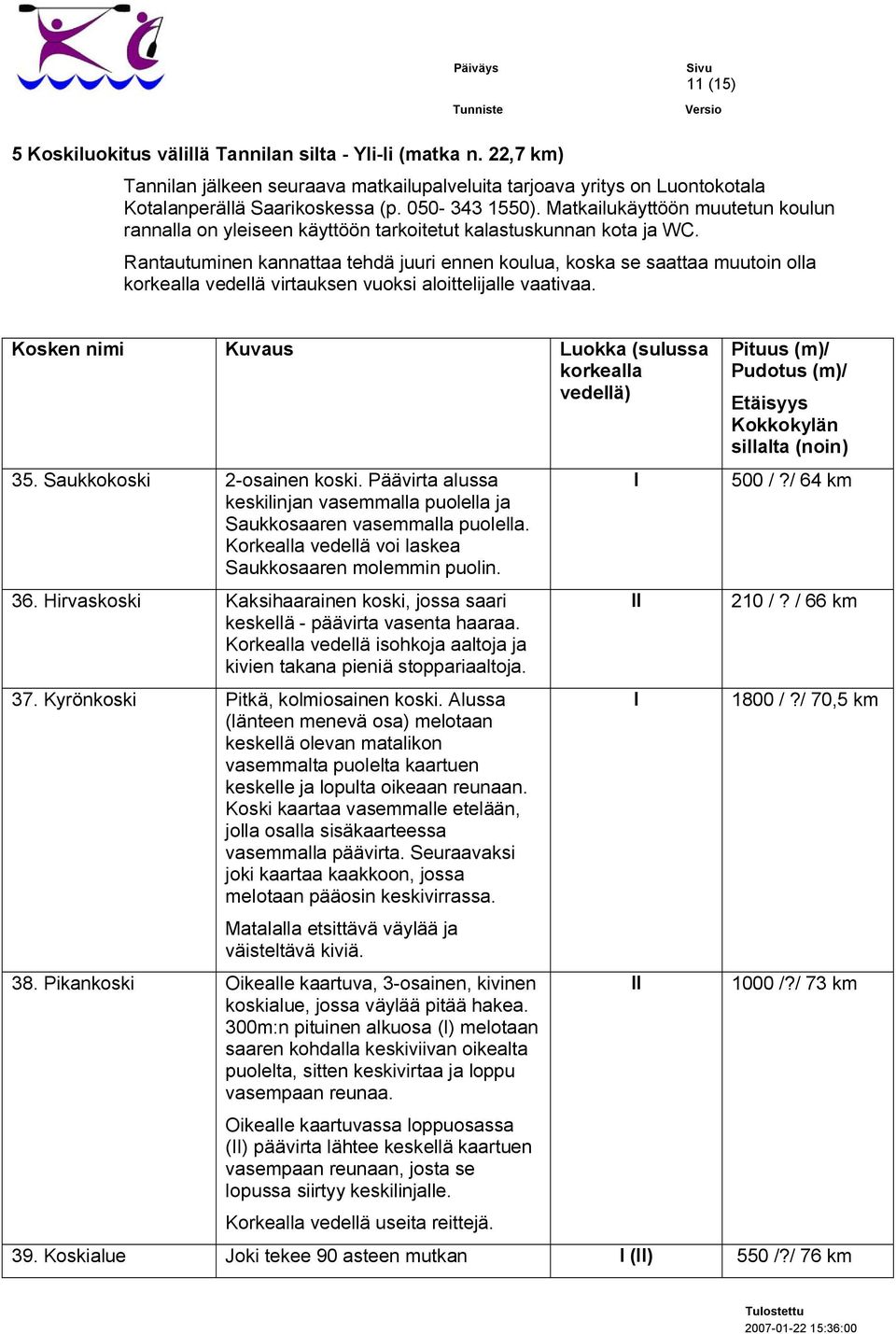 Päiväys

Sivu
11 (15)

Tunniste

Versio

5 Koskiluokitus välillä Tannilan silta - Yli-Ii (matka n. 22,7 km)

Tannilan jälkeen seuraava matkailupalveluita tarjoava yritys on Luontokotala Kotalanperällä Saarikoskessa (p. 050- 343 1550). Matkailukäyttöön muutetun koulun rannalla on yleiseen käyttöön tarkoitetut kalastuskunnan kota ja WC.

Rantautuminen kannattaa tehdä juuri ennen koulua, koska se saattaa muutoin olla korkealla vedellä virtauksen vuoksi aloittelijalle vaativaa.

| Kosken nimi | Kuvaus | Luokka (sulussa korkealla vedellä) | Pituus (m)/ Pudotus (m)/ Etäisyys Kokkokylän sillalta (noin) |
|---|---|---|---|
| 35. Saukkokoski | 2-osainen koski. Päävirta alussa keskilinjan vasemmalla puolella ja Saukkosaaren vasemmalla puolella. Korkealla vedellä voi laskea Saukkosaaren molemmin puolin. | I | 500 / ?/ 64 km |
| 36. Hirvaskoski | Kaksihaarainen koski, jossa saari keskellä - päävirta vasenta haaraa. Korkealla vedellä isohkoja aaltoja ja kivien takana pieniä stoppariaaltoja. | II | 210 / ? / 66 km |
| 37. Kyrönkoski | Pitkä, kolmiosainen koski. Alussa (länteen menevä osa) melotaan keskellä olevan matalikon vasemmalta puolelta kaartuen keskelle ja lopulta oikeaan reunaan. Koski kaartaa vasemmalle etelään, jolla osalla sisäkaarteessa vasemmalla päävirta. Seuraavaksi joki kaartaa kaakkoon, jossa melotaan pääosin keskivirrassa. Matalalla etsittävä väylää ja väisteltävä kiviä. | I | 1800 / ?/ 70,5 km |
| 38. Pikankoski | Oikealle kaartuva, 3-osainen, kivinen koskialue, jossa väylää pitää hakea. 300m:n pituinen alkuosa (I) melotaan saaren kohdalla keskiviivan oikealta puolelta, sitten keskivirtaa ja loppu vasempaan reunaa. Oikealle kaartuvassa loppuosassa (II) päävirta lähtee keskellä kaartuen vasempaan reunaan, josta se lopussa siirtyy keskilinjalle. Korkealla vedellä useita reittejä. | II | 1000 /?/ 73 km |
| 39. Koskialue | Joki tekee 90 asteen mutkan | I (II) | 550 /?/ 76 km |

Tulostettu
2007-01-22 15:36:00